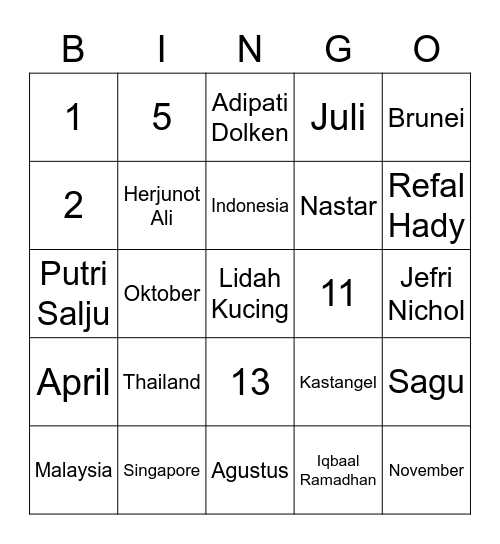 | B | I | N | G | O |
|---|---|---|---|---|
| 1 | 5 | Adipati Dolken | Juli | Brunei |
| 2 | Herjunot Ali | Indonesia | Nastar | Refal Hady |
| Putri Salju | Oktober | Lidah Kucing | 11 | Jefri Nichol |
| April | Thailand | 13 | Kastangel | Sagu |
| Malaysia | Singapore | Agustus | Iqbaal Ramadhan | November |